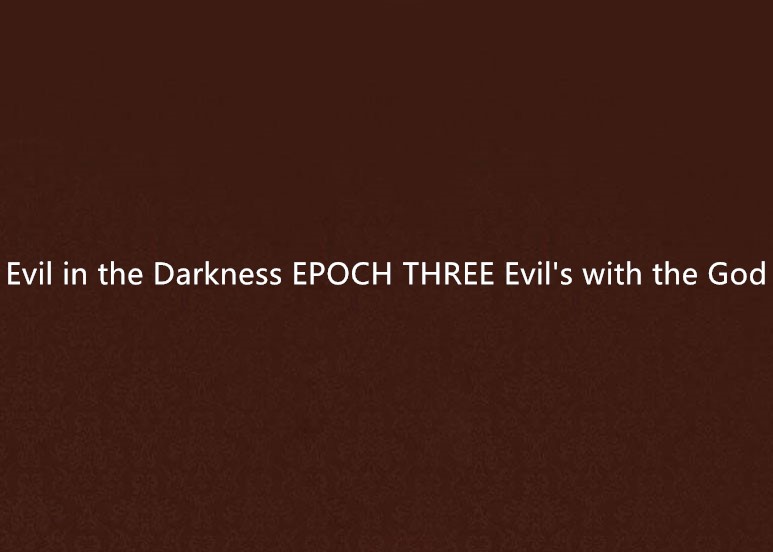 Evil in the Darkness EPOCH THREE Evil's with the God